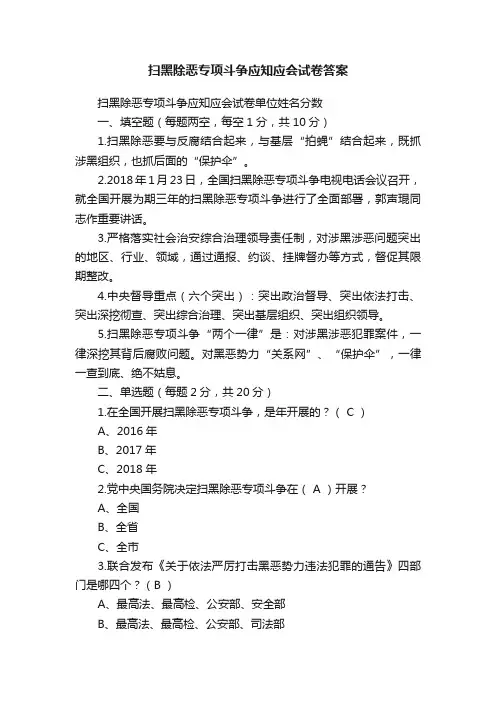 扫黑除恶专项斗争应知应会试卷答案

扫黑除恶专项斗争应知应会试卷单位姓名分数

一、填空题（每题两空，每空 1 分，共 10 分）

1.扫黑除恶要与反腐结合起来，与基层“拍蝇”结合起来，既抓涉黑组织，也抓后面的“保护伞”。

2.2018 年 1 月 23 日，全国扫黑除恶专项斗争电视电话会议召开，就全国开展为期三年的扫黑除恶专项斗争进行了全面部署，郭声琨同志作重要讲话。

3.严格落实社会治安综合治理领导责任制，对涉黑涉恶问题突出的地区、行业、领域，通过通报、约谈、挂牌督办等方式，督促其限期整改。

4.中央督导重点（六个突出）：突出政治督导、突出依法打击、突出深挖彻查、突出综合治理、突出基层组织、突出组织领导。

5.扫黑除恶专项斗争“两个一律”是：对涉黑涉恶犯罪案件，一律深挖其背后腐败问题。对黑恶势力“关系网”、“保护伞”，一律一查到底、绝不姑息。

二、单选题（每题 2 分，共 20 分）

1.在全国开展扫黑除恶专项斗争，是年开展的？（ C ）

A、2016 年

B、2017 年

C、2018 年

2.党中央国务院决定扫黑除恶专项斗争在（ A ）开展？

A、全国

B、全省

C、全市

3.联合发布《关于依法严厉打击黑恶势力违法犯罪的通告》四部门是哪四个？（ B ）

A、最高法、最高检、公安部、安全部

B、最高法、最高检、公安部、司法部